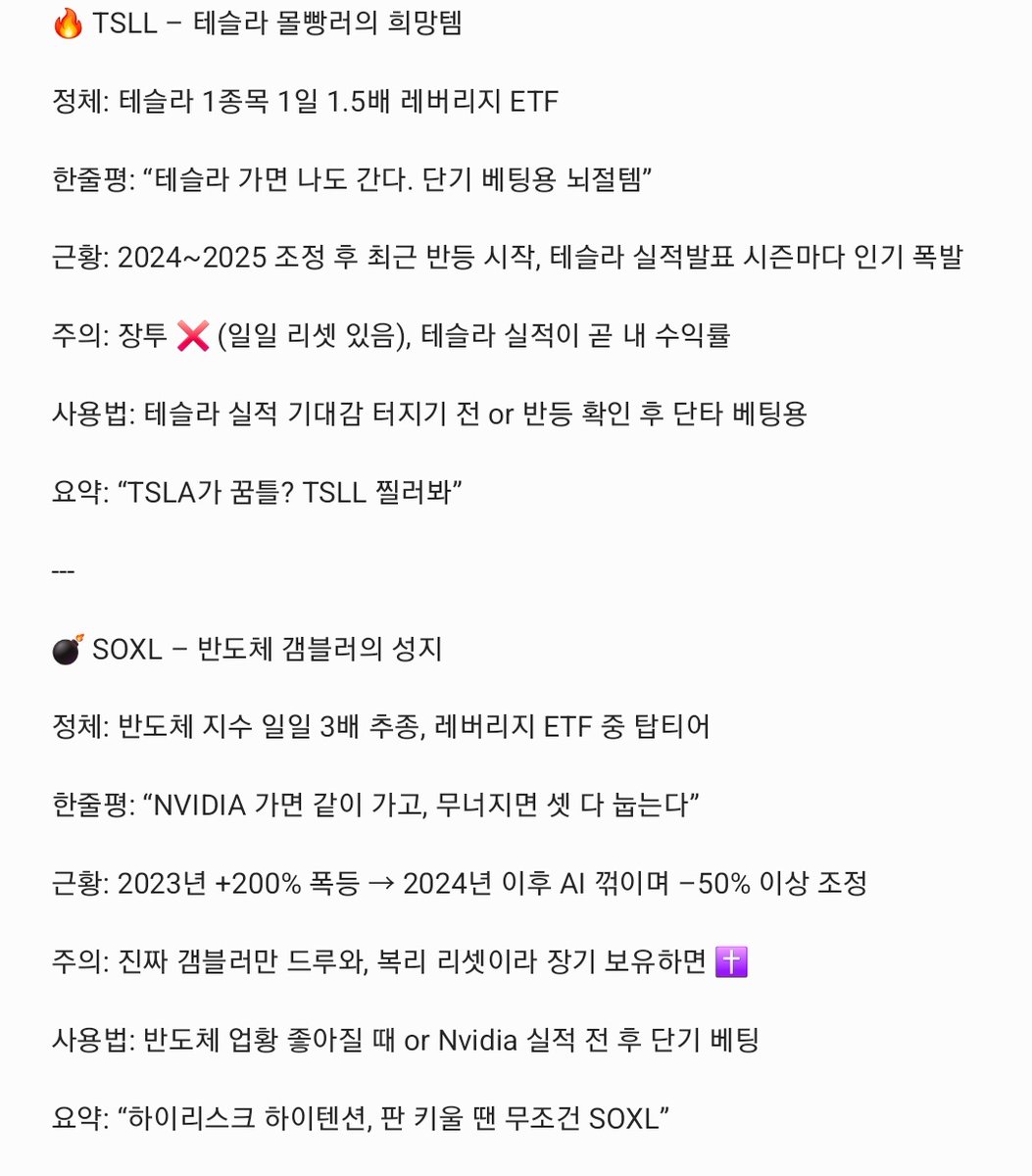 🔥 TSLL – 테슬라 몰빵러의 희망템

정체: 테슬라 1종목 1일 1.5배 레버리지 ETF

한줄평: “테슬라 가면 나도 간다. 단기 베팅용 뇌절템”

근황: 2024~2025 조정 후 최근 반등 시작, 테슬라 실적발표 시즌마다 인기 폭발

주의: 장투 ❌ (일일 리셋 있음), 테슬라 실적이 곧 내 수익률

사용법: 테슬라 실적 기대감 터지기 전 or 반등 확인 후 단타 베팅용

요약: “TSLA가 꿈틀? TSLL 찔러봐”

---

💣 SOXL – 반도체 갬블러의 성지

정체: 반도체 지수 일일 3배 추종, 레버리지 ETF 중 탑티어

한줄평: “NVIDIA 가면 같이 가고, 무너지면 셋 다 눕는다”

근황: 2023년 +200% 폭등 → 2024년 이후 AI 꺾이며 −50% 이상 조정

주의: 진짜 갬블러만 드루와, 복리 리셋이라 장기 보유하면 ✝️

사용법: 반도체 업황 좋아질 때 or Nvidia 실적 전 후 단기 베팅

요약: “하이리스크 하이텐션, 판 키울 땐 무조건 SOXL”